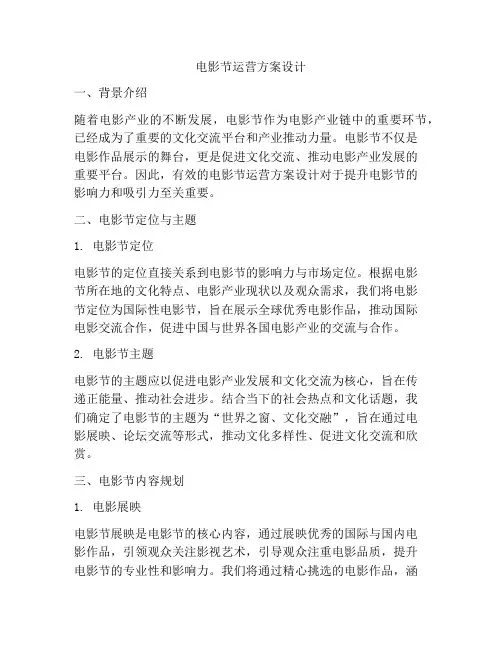 电影节运营方案设计

一、背景介绍

随着电影产业的不断发展，电影节作为电影产业链中的重要环节，已经成为了重要的文化交流平台和产业推动力量。电影节不仅是电影作品展示的舞台，更是促进文化交流、推动电影产业发展的重要平台。因此，有效的电影节运营方案设计对于提升电影节的影响力和吸引力至关重要。

二、电影节定位与主题

1. 电影节定位

电影节的定位直接关系到电影节的影响力与市场定位。根据电影节所在地的文化特点、电影产业现状以及观众需求，我们将电影节定位为国际性电影节，旨在展示全球优秀电影作品，推动国际电影交流合作，促进中国与世界各国电影产业的交流与合作。

2. 电影节主题

电影节的主题应以促进电影产业发展和文化交流为核心，旨在传递正能量、推动社会进步。结合当下的社会热点和文化话题，我们确定了电影节的主题为“世界之窗、文化交融”，旨在通过电影展映、论坛交流等形式，推动文化多样性、促进文化交流和欣赏。

三、电影节内容规划

1. 电影展映

电影节展映是电影节的核心内容，通过展映优秀的国际与国内电影作品，引领观众关注影视艺术，引导观众注重电影品质，提升电影节的专业性和影响力。我们将通过精心挑选的电影作品，涵